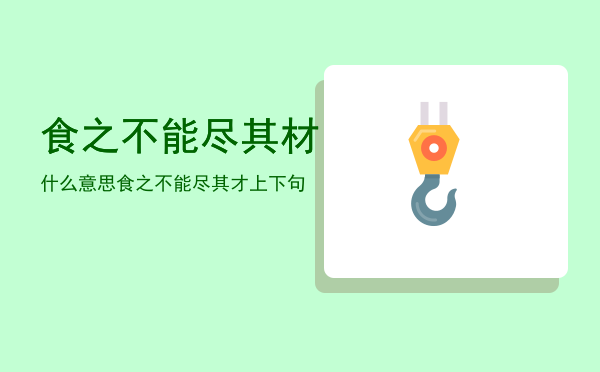 食之不能尽其材

什么意思食之不能尽其才上下句